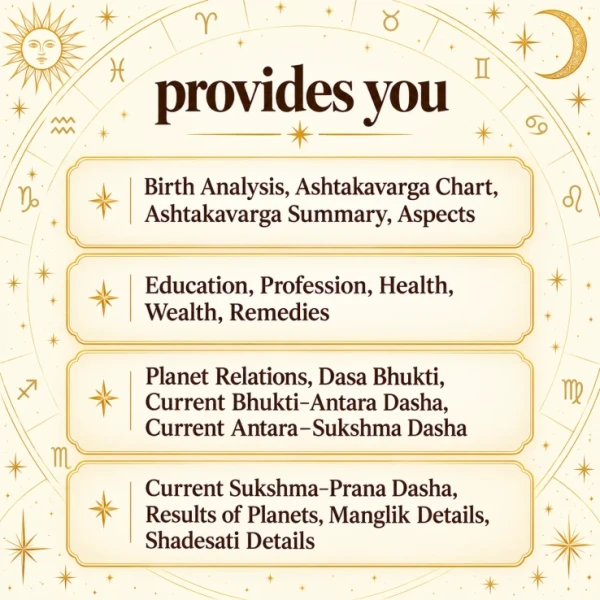 provides you

Birth Analysis, Ashtakavarga Chart, Ashtakavarga Summary, Aspects

Education, Profession, Health, Wealth, Remedies

Planet Relations, Dasa Bhukti, Current Bhukti-Antara Dasha, Current Antara-Sukshma Dasha

Current Sukshma-Prana Dasha, Results of Planets, Manglik Details, Shadesati Details